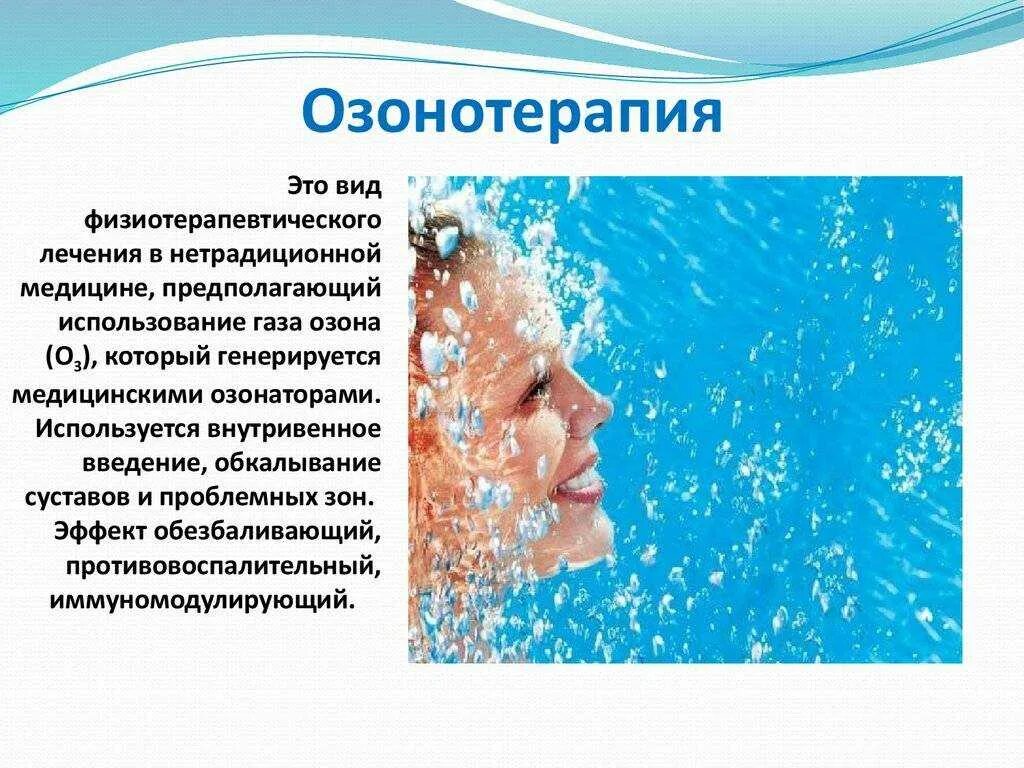 Озонотерапия

Это вид физиотерапевтического лечения в нетрадиционной медицине, предполагающий использование газа озона ($O_3$), который генерируется медицинскими озонаторами. Используется внутривенное введение, обкалывание суставов и проблемных зон. Эффект обезбаливающий, противовоспалительный, иммуномодулирующий.